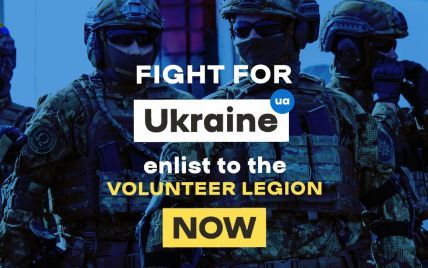 FIGHT FOR
Ukraine ua
enlist to the
VOLUNTEER LEGION
NOW